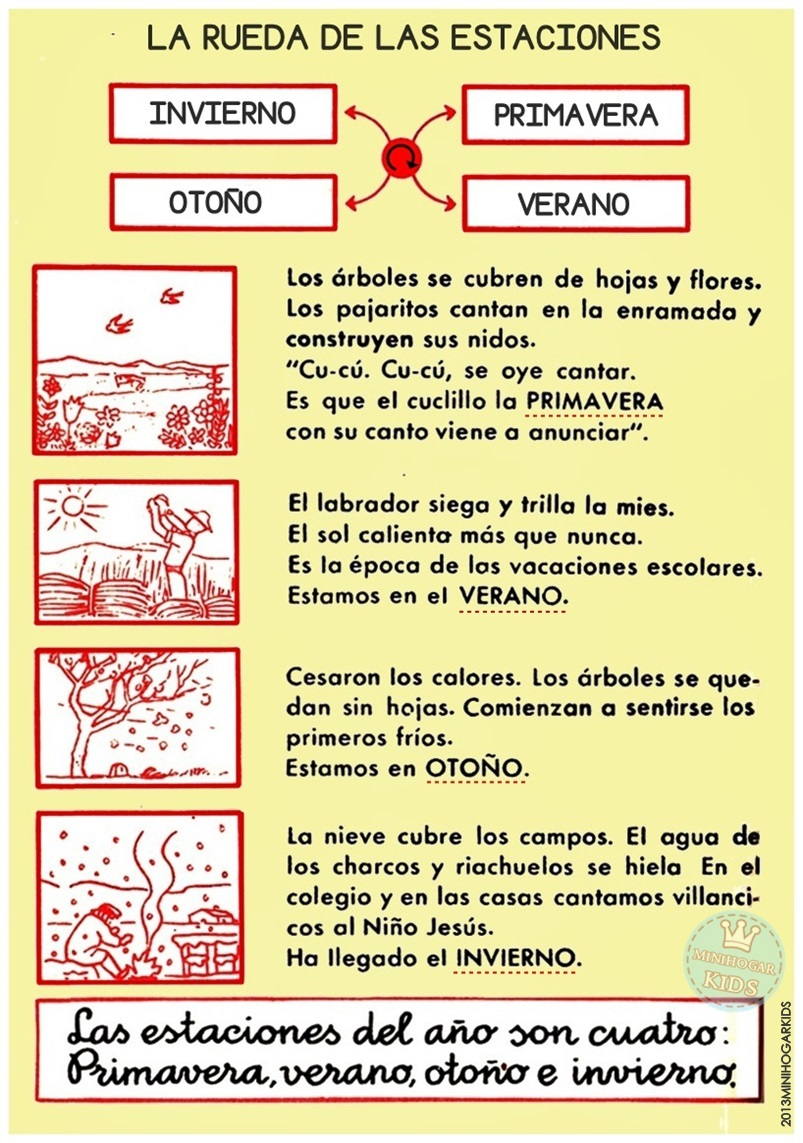 LA RUEDA DE LAS ESTACIONES

INVIERNO

PRIMAVERA

OTOÑO

VERANO

Los árboles se cubren de hojas y flores. Los pajaritos cantan en la enramada y construyen sus nidos.
"Cu-cú. Cu-cú, se oye cantar.
Es que el cuclillo la PRIMAVERA
con su canto viene a anunciar".

El labrador siega y trilla la mies.
El sol calienta más que nunca.
Es la época de las vacaciones escolares.
Estamos en el VERANO.

Cesaron los calores. Los árboles se quedan sin hojas. Comienzan a sentirse los primeros fríos.
Estamos en OTOÑO.

La nieve cubre los campos. El agua de los charcos y riachuelos se hiela En el colegio y en las casas cantamos villancicos al Niño Jesús.
Ha llegado el INVIERNO.

MINIHOGAR KIDS

Las estaciones del año son cuatro:
Primavera, verano, otoño e invierno.

2013MINIHOGARKIDS